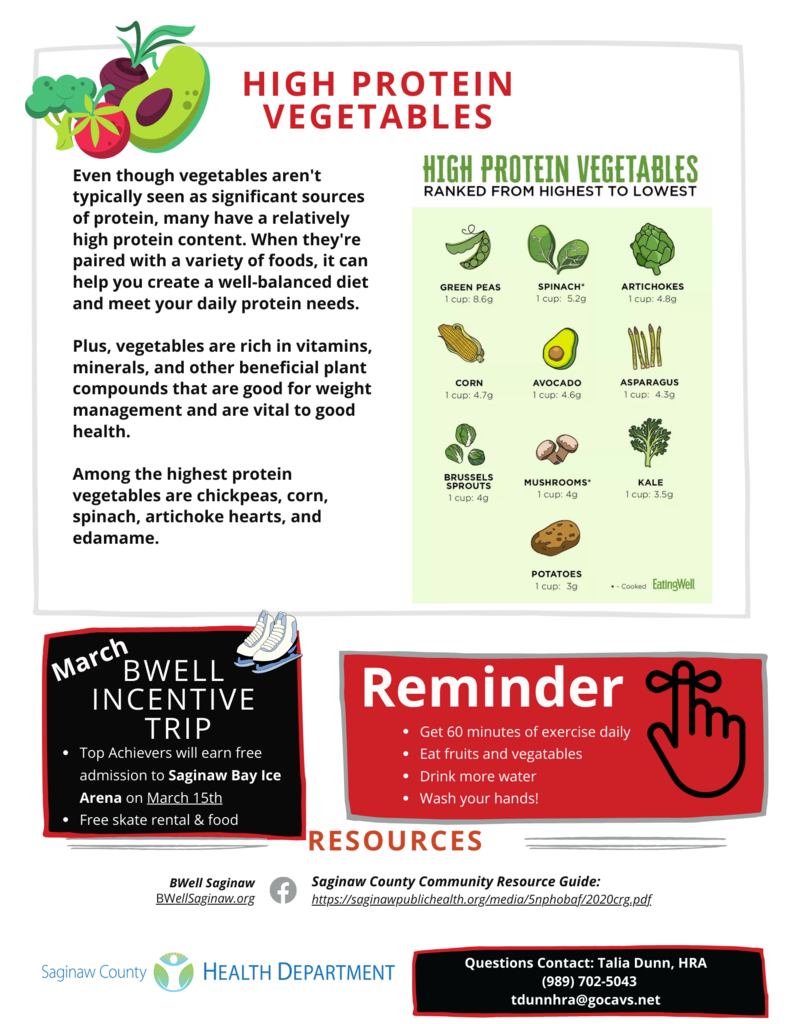 HIGH PROTEIN VEGETABLES

Even though vegetables aren't typically seen as significant sources of protein, many have a relatively high protein content. When they're paired with a variety of foods, it can help you create a well-balanced diet and meet your daily protein needs.

Plus, vegetables are rich in vitamins, minerals, and other beneficial plant compounds that are good for weight management and are vital to good health.

Among the highest protein vegetables are chickpeas, corn, spinach, artichoke hearts, and edamame.

HIGH PROTEIN VEGETABLES
RANKED FROM HIGHEST TO LOWEST

GREEN PEAS
1 cup: 8.6g

SPINACH*
1 cup: 5.2g

ARTICHOKES
1 cup: 4.8g

CORN
1 cup: 4.7g

AVOCADO
1 cup: 4.6g

ASPARAGUS
1 cup: 4.3g

BRUSSELS SPROUTS
1 cup: 4g

MUSHROOMS*
1 cup: 4g

KALE
1 cup: 3.5g

POTATOES
1 cup: 3g

* - Cooked EatingWell

March
BWELL INCENTIVE TRIP

• Top Achievers will earn free admission to Saginaw Bay Ice Arena on March 15th
• Free skate rental & food

Reminder

• Get 60 minutes of exercise daily
• Eat fruits and vegatables
• Drink more water
• Wash your hands!

RESOURCES

BWell Saginaw
BWellSaginaw.org

Saginaw County Community Resource Guide:
https://saginawpublichealth.org/media/5nphobaf/2020crg.pdf

Saginaw County HEALTH DEPARTMENT

Questions Contact: Talia Dunn, HRA
(989) 702-5043
tdunnhra@gocavs.net